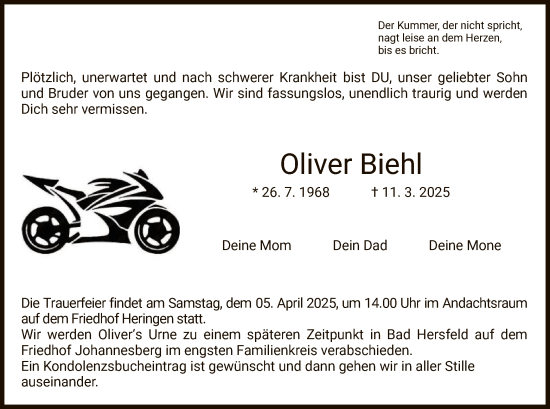 Der Kummer, der nicht spricht,
nagt leise an dem Herzen,
bis es bricht.

Plötzlich, unerwartet und nach schwerer Krankheit bist DU, unser geliebter Sohn und Bruder von uns gegangen. Wir sind fassungslos, unendlich traurig und werden Dich sehr vermissen.

Oliver Biehl

* 26. 7. 1968 † 11. 3. 2025

Deine Mom Dein Dad Deine Mone

Die Trauerfeier findet am Samstag, dem 05. April 2025, um 14.00 Uhr im Andachtsraum auf dem Friedhof Heringen statt.
Wir werden Oliver's Urne zu einem späteren Zeitpunkt in Bad Hersfeld auf dem Friedhof Johannesberg im engsten Familienkreis verabschieden.
Ein Kondolenzsbucheintrag ist gewünscht und dann gehen wir in aller Stille auseinander.